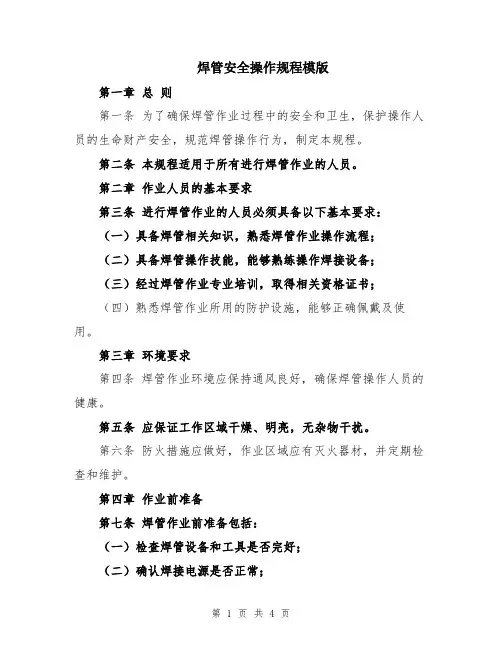 焊管安全操作规程模版

第一章 总 则

第一条 为了确保焊管作业过程中的安全和卫生，保护操作人员的生命财产安全，规范焊管操作行为，制定本规程。

第二条 本规程适用于所有进行焊管作业的人员。

第二章 作业人员的基本要求

第三条 进行焊管作业的人员必须具备以下基本要求：

（一）具备焊管相关知识，熟悉焊管作业操作流程；

（二）具备焊管操作技能，能够熟练操作焊接设备；

（三）经过焊管作业专业培训，取得相关资格证书；

（四）熟悉焊管作业所用的防护设施，能够正确佩戴及使用。

第三章 环境要求

第四条 焊管作业环境应保持通风良好，确保焊管操作人员的健康。

第五条 应保证工作区域干燥、明亮，无杂物干扰。

第六条 防火措施应做好，作业区域应有灭火器材，并定期检查和维护。

第四章 作业前准备

第七条 焊管作业前准备包括：

（一）检查焊管设备和工具是否完好；

（二）确认焊接电源是否正常；

第 1 页 共 4 页